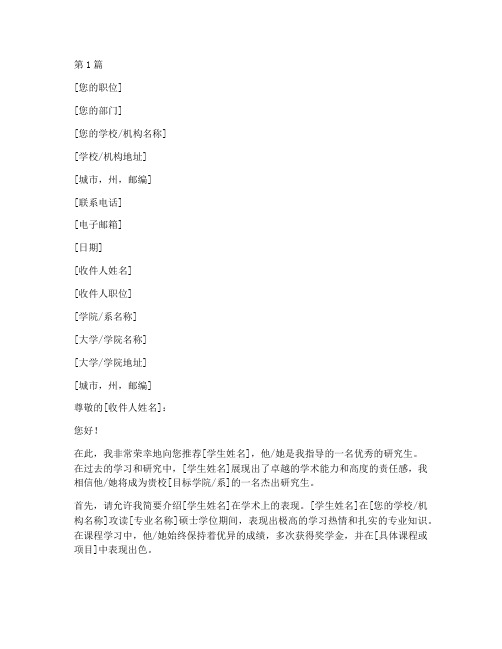 第 1 篇

[您的职位]

[您的部门]

[您的学校/机构名称]

[学校/机构地址]

[城市，州，邮编]

[联系电话]

[电子邮箱]

[日期]

[收件人姓名]

[收件人职位]

[学院/系名称]

[大学/学院名称]

[大学/学院地址]

[城市，州，邮编]

尊敬的[收件人姓名]：

您好！

在此，我非常荣幸地向您推荐[学生姓名]，他/她是我指导的一名优秀的研究生。在过去的学习和研究中，[学生姓名]展现出了卓越的学术能力和高度的责任感，我相信他/她将成为贵校[目标学院/系]的一名杰出研究生。

首先，请允许我简要介绍[学生姓名]在学术上的表现。[学生姓名]在[您的学校/机构名称]攻读[专业名称]硕士学位期间，表现出极高的学习热情和扎实的专业知识。在课程学习中，他/她始终保持着优异的成绩，多次获得奖学金，并在[具体课程或项目]中表现出色。